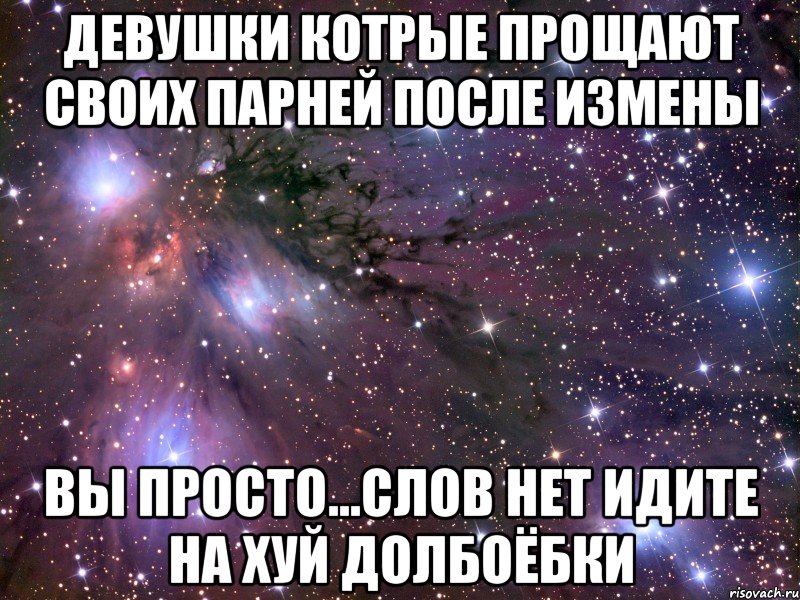 ДЕВУШКИ КОТРЫЕ ПРОЩАЮТ СВОИХ ПАРНЕЙ ПОСЛЕ ИЗМЕНЫ

ВЫ ПРОСТО...СЛОВ НЕТ ИДИТЕ НА ХУЙ ДОЛБОЁБКИ

risovach.ru